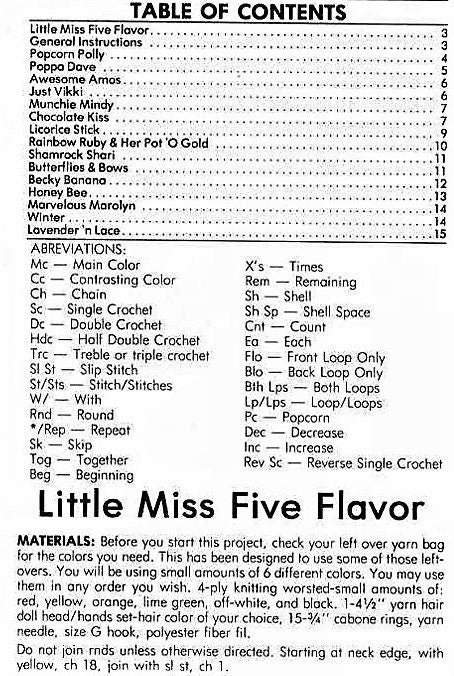 TABLE OF CONTENTS

Little Miss Five Flavor . . . . . . . . . . 3
General Instructions . . . . . . . . . . 3
Popcorn Polly . . . . . . . . . . 4
Poppa Dave . . . . . . . . . . 5
Awesome Amos . . . . . . . . . . 6
Just Vikki . . . . . . . . . . 6
Munchie Mindy . . . . . . . . . . 7
Chocolate Kiss . . . . . . . . . . 7
Licorice Stick . . . . . . . . . . 9
Rainbow Ruby & Her Pot 'O Gold . . . . . . . . . . 10
Shamrock Shari . . . . . . . . . . 11
Butterflies & Bows . . . . . . . . . . 11
Becky Banana . . . . . . . . . . 12
Honey Bee . . . . . . . . . . 13
Marvelous Marolyn . . . . . . . . . . 14
Winter . . . . . . . . . . 14
Lavender 'n Lace . . . . . . . . . . 15

ABREVIATIONS:
Mc — Main Color
Cc — Contrasting Color
Ch — Chain
Sc — Single Crochet
Dc — Double Crochet
Hdc — Half Double Crochet
Trc — Treble or triple crochet
Sl St — Slip Stitch
St/Sts — Stitch/Stitches
W/ — With
Rnd — Round
*/Rep — Repeat
Sk — Skip
Tog — Together
Beg — Beginning

X's — Times
Rem — Remaining
Sh — Shell
Sh Sp — Shell Space
Cnt — Count
Ea — Each
Flo — Front Loop Only
Blo — Back Loop Only
Bth Lps — Both Loops
Lp/Lps — Loop/Loops
Pc — Popcorn
Dec — Decrease
Inc — Increase
Rev Sc — Reverse Single Crochet

Little Miss Five Flavor

MATERIALS: Before you start this project, check your left over yarn bag for the colors you need. This has been designed to use some of those leftovers. You will be using small amounts of 6 different colors. You may use them in any order you wish. 4-ply knitting worsted-small amounts of: red, yellow, orange, lime green, off-white, and black. 1-4½" yarn hair doll head/hands set-hair color of your choice, 15-¾" cabone rings, yarn needle, size G hook, polyester fiber fil.

Do not join rnds unless otherwise directed. Starting at neck edge, with yellow, ch 18, join with sl st, ch 1.